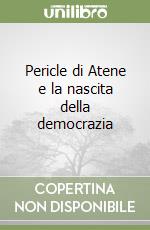 unilibro

Pericle di Atene e la nascita della democrazia

COPERTINA NON DISPONIBILE